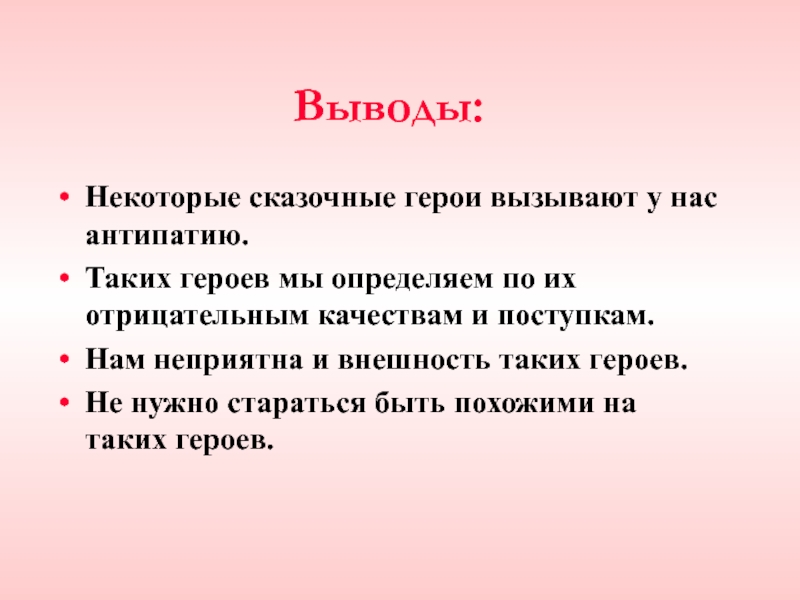 Выводы:

• Некоторые сказочные герои вызывают у нас антипатию.
• Таких героев мы определяем по их отрицательным качествам и поступкам.
• Нам неприятна и внешность таких героев.
• Не нужно стараться быть похожими на таких героев.